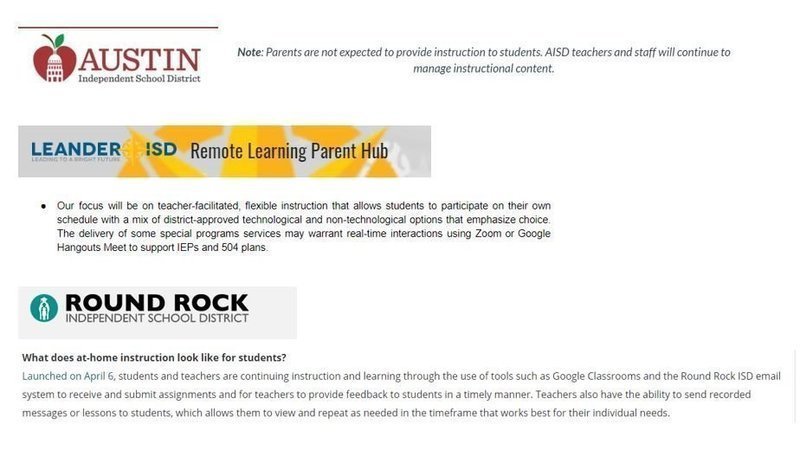 AUSTIN
Independent School District

Note: Parents are not expected to provide instruction to students. AISD teachers and staff will continue to manage instructional content.

LEANDER ISD
LEADING TO A BRIGHT FUTURE
Remote Learning Parent Hub

• Our focus will be on teacher-facilitated, flexible instruction that allows students to participate on their own schedule with a mix of district-approved technological and non-technological options that emphasize choice. The delivery of some special programs services may warrant real-time interactions using Zoom or Google Hangouts Meet to support IEPs and 504 plans.

ROUND ROCK
INDEPENDENT SCHOOL DISTRICT

What does at-home instruction look like for students?
Launched on April 6, students and teachers are continuing instruction and learning through the use of tools such as Google Classrooms and the Round Rock ISD email system to receive and submit assignments and for teachers to provide feedback to students in a timely manner. Teachers also have the ability to send recorded messages or lessons to students, which allows them to view and repeat as needed in the timeframe that works best for their individual needs.